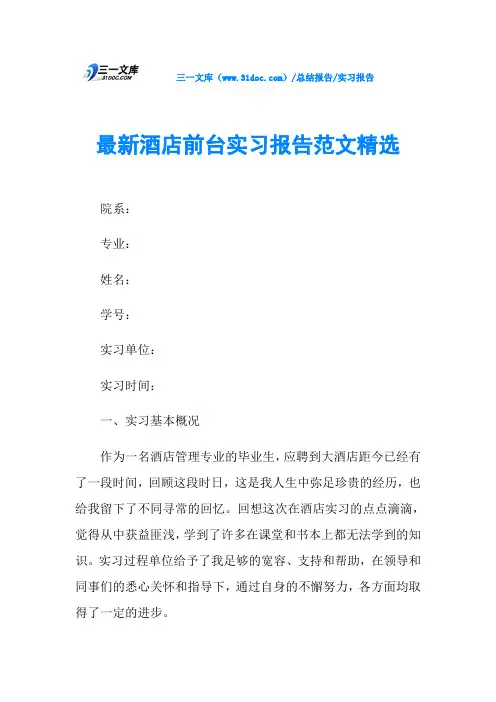 三一文库
31DOC.COM

三一文库（www.31doc.com）/总结报告/实习报告

最新酒店前台实习报告范文精选

院系：

专业：

姓名：

学号：

实习单位：

实习时间：

一、实习基本概况

作为一名酒店管理专业的毕业生，应聘到大酒店距今已经有了一段时间，回顾这段时日，这是我人生中弥足珍贵的经历，也给我留下了不同寻常的回忆。回想这次在酒店实习的点点滴滴，觉得从中获益匪浅，学到了许多在课堂和书本上都无法学到的知识。实习过程单位给予了我足够的宽容、支持和帮助，在领导和同事们的悉心关怀和指导下，通过自身的不懈努力，各方面均取得了一定的进步。